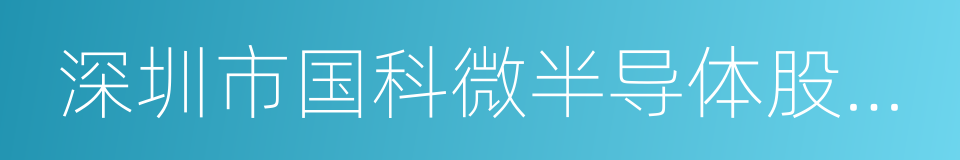 深圳市国科微半导体股...